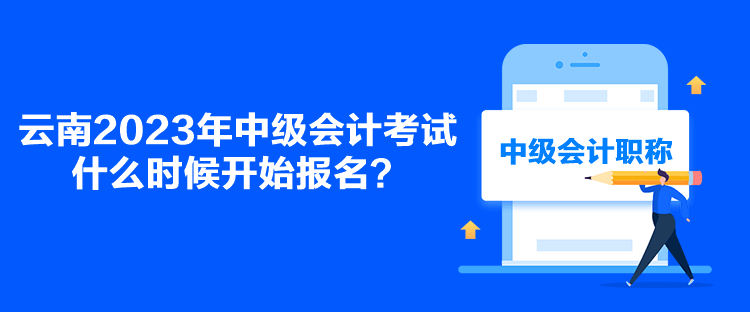 云南2023年中级会计考试什么时候开始报名？

中级会计职称